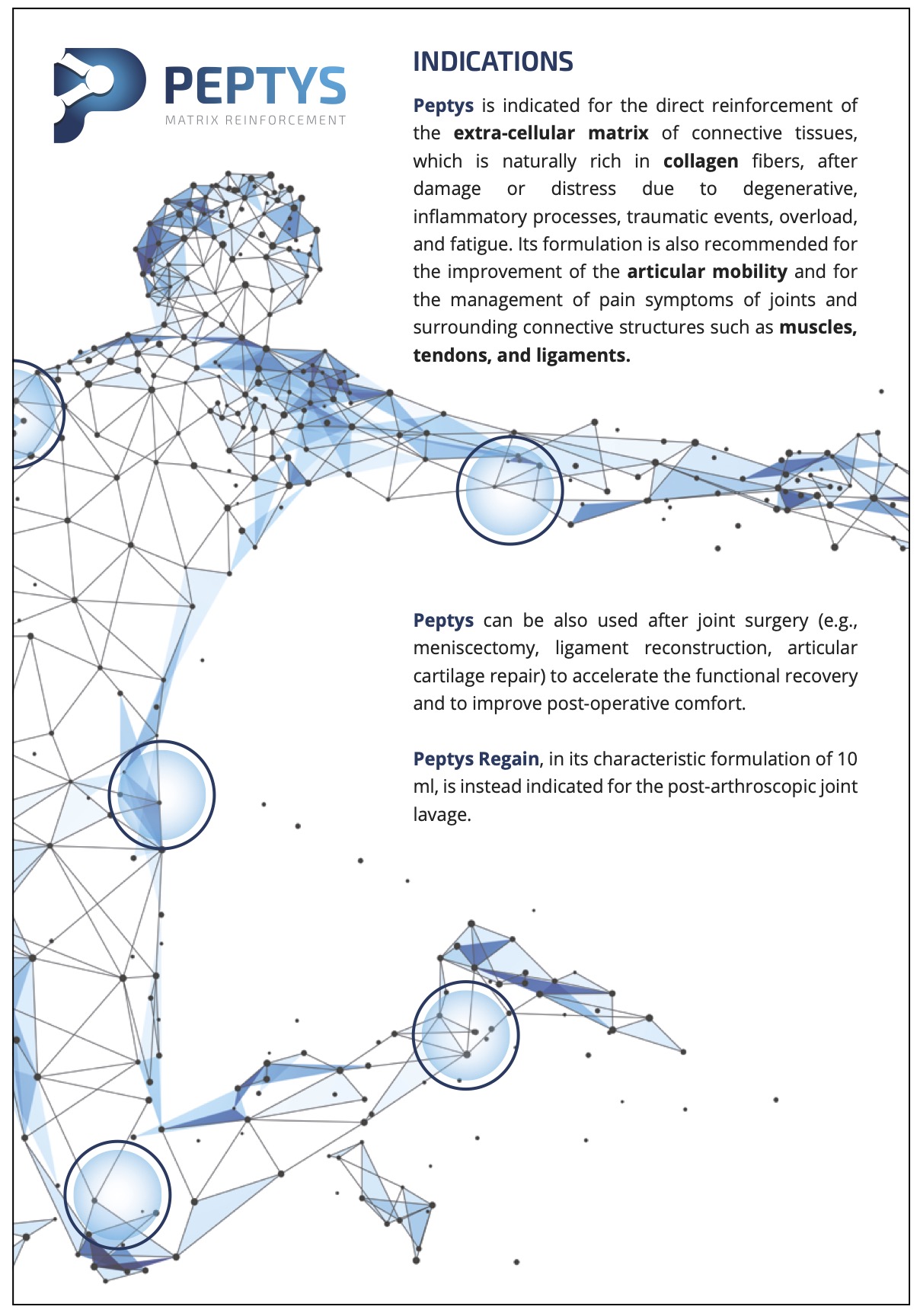 PEPTYS
MATRIX REINFORCEMENT

INDICATIONS

Peptys is indicated for the direct reinforcement of the extra-cellular matrix of connective tissues, which is naturally rich in collagen fibers, after damage or distress due to degenerative, inflammatory processes, traumatic events, overload, and fatigue. Its formulation is also recommended for the improvement of the articular mobility and for the management of pain symptoms of joints and surrounding connective structures such as muscles, tendons, and ligaments.

Peptys can be also used after joint surgery (e.g., meniscectomy, ligament reconstruction, articular cartilage repair) to accelerate the functional recovery and to improve post-operative comfort.

Peptys Regain, in its characteristic formulation of 10 ml, is instead indicated for the post-arthroscopic joint lavage.